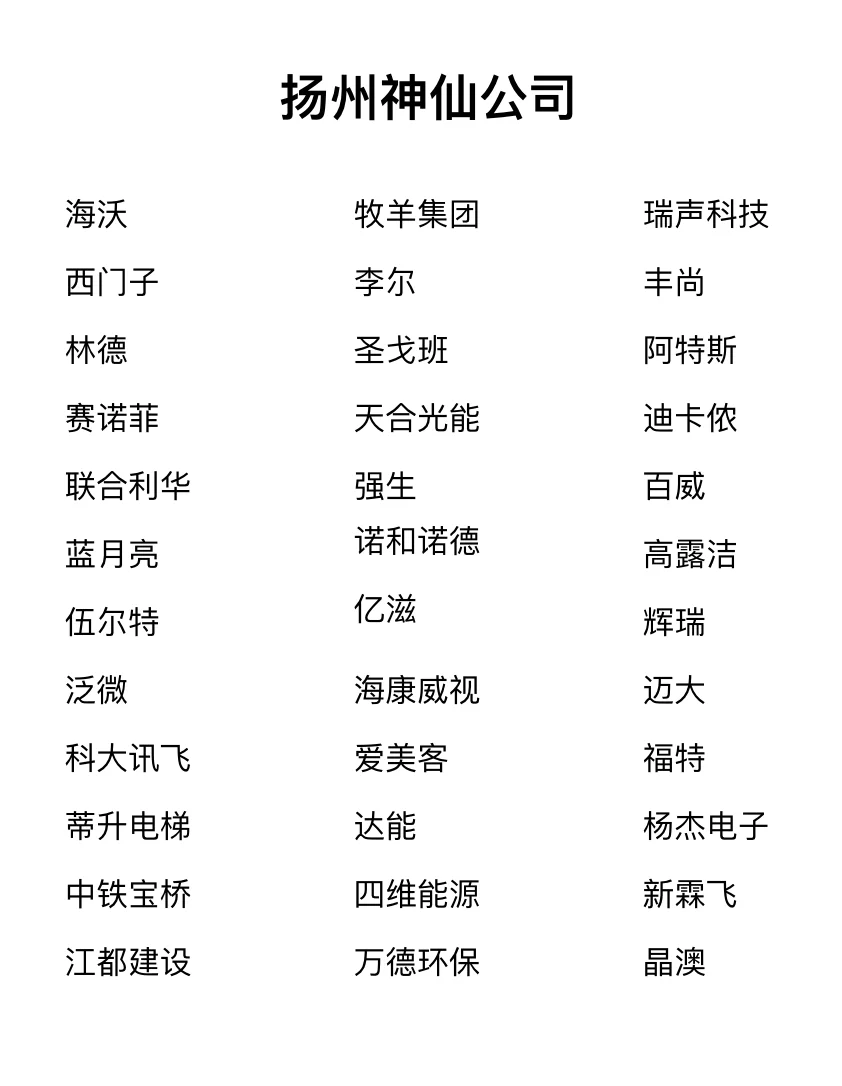 扬州神仙公司

海沃
西门子
林德
赛诺菲
联合利华
蓝月亮
伍尔特
泛微
科大讯飞
蒂升电梯
中铁宝桥
江都建设

牧羊集团
李尔
圣戈班
天合光能
强生
诺和诺德
亿滋
海康威视
爱美客
达能
四维能源
万德环保

瑞声科技
丰尚
阿特斯
迪卡侬
百威
高露洁
辉瑞
迈大
福特
杨杰电子
新霖飞
晶澳